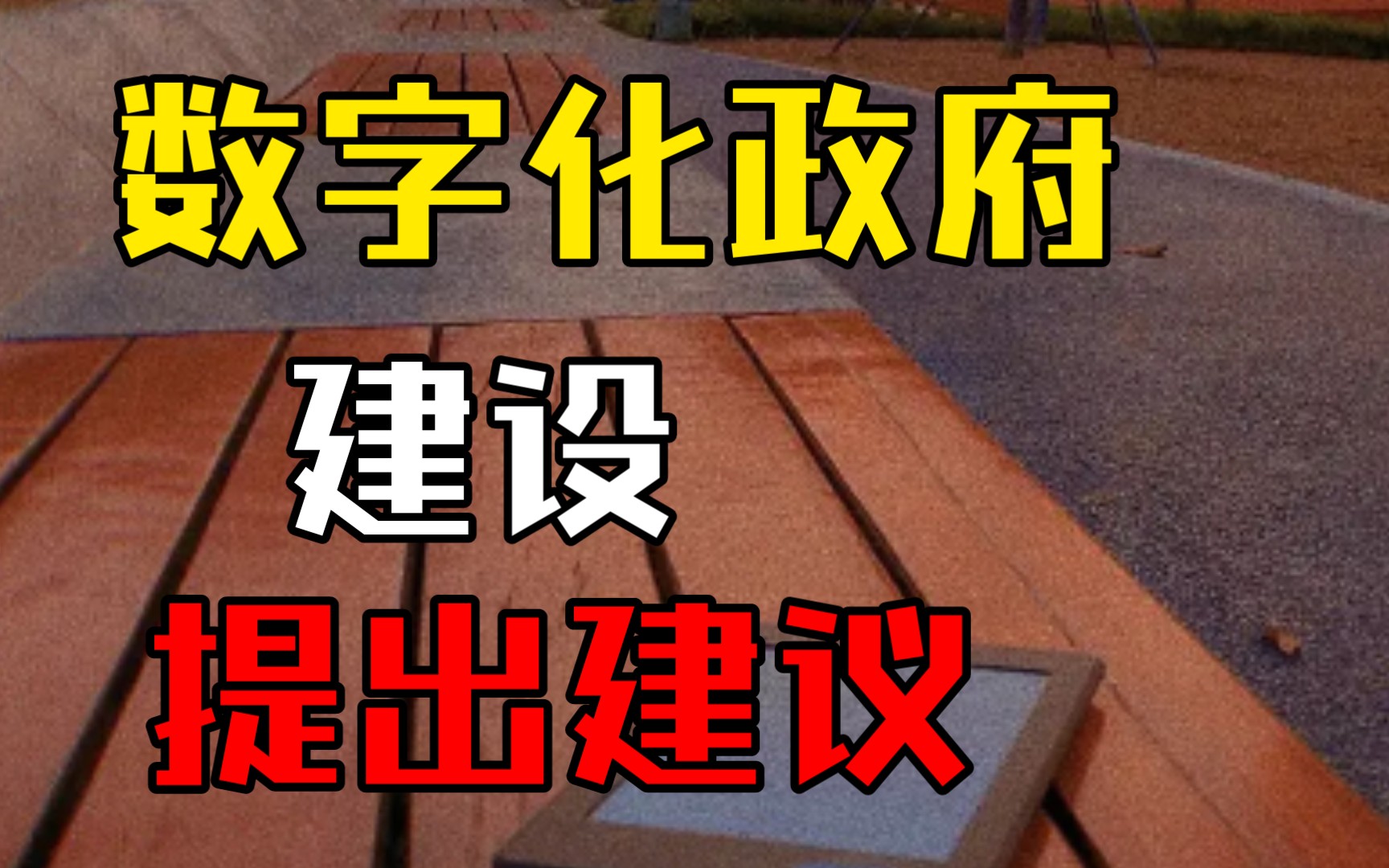 数字化政府

建设

提出建议